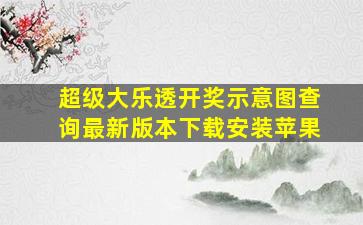 超级大乐透开奖示意图查询最新版本下载安装苹果